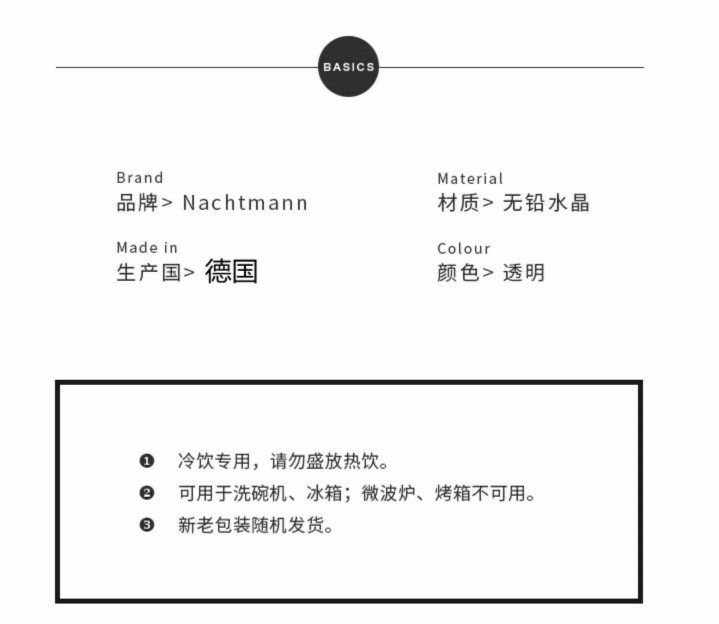 BASICS

Brand
品牌> Nachtmann

Made in
生产国> 德国

Material
材质> 无铅水晶

Colour
颜色> 透明

❶ 冷饮专用，请勿盛放热饮。
❷ 可用于洗碗机、冰箱；微波炉、烤箱不可用。
❸ 新老包装随机发货。